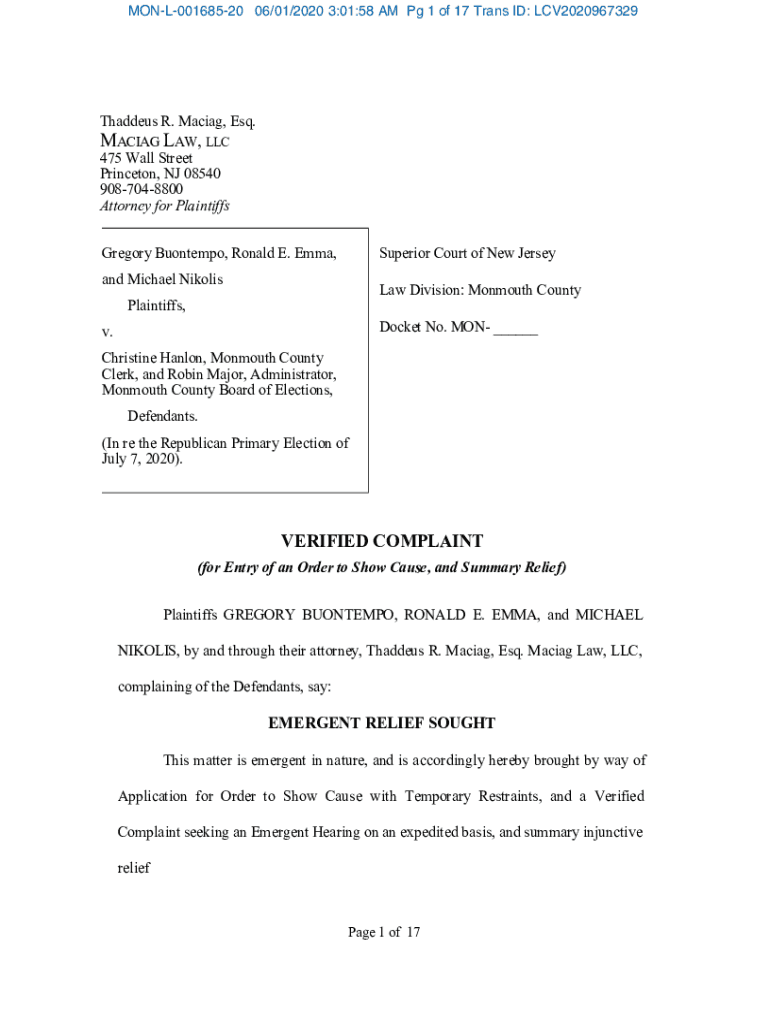 MON-L-001685-20 06/01/2020 3:01:58 AM Pg 1 of 17 Trans ID: LCV2020967329

Thaddeus R. Maciag, Esq.
MACIAG LAW, LLC
475 Wall Street
Princeton, NJ 08540
908-704-8800
Attorney for Plaintiffs

Gregory Buontempo, Ronald E. Emma, and Michael Nikolis

Plaintiffs,

v.

Christine Hanlon, Monmouth County Clerk, and Robin Major, Administrator, Monmouth County Board of Elections,

Defendants.

(In re the Republican Primary Election of July 7, 2020).

Superior Court of New Jersey

Law Division: Monmouth County

Docket No. MON- ______

VERIFIED COMPLAINT

(for Entry of an Order to Show Cause, and Summary Relief)

Plaintiffs GREGORY BUONTEMPO, RONALD E. EMMA, and MICHAEL NIKOLIS, by and through their attorney, Thaddeus R. Maciag, Esq. Maciag Law, LLC, complaining of the Defendants, say:

EMERGENT RELIEF SOUGHT

This matter is emergent in nature, and is accordingly hereby brought by way of Application for Order to Show Cause with Temporary Restraints, and a Verified Complaint seeking an Emergent Hearing on an expedited basis, and summary injunctive relief

Page 1 of 17